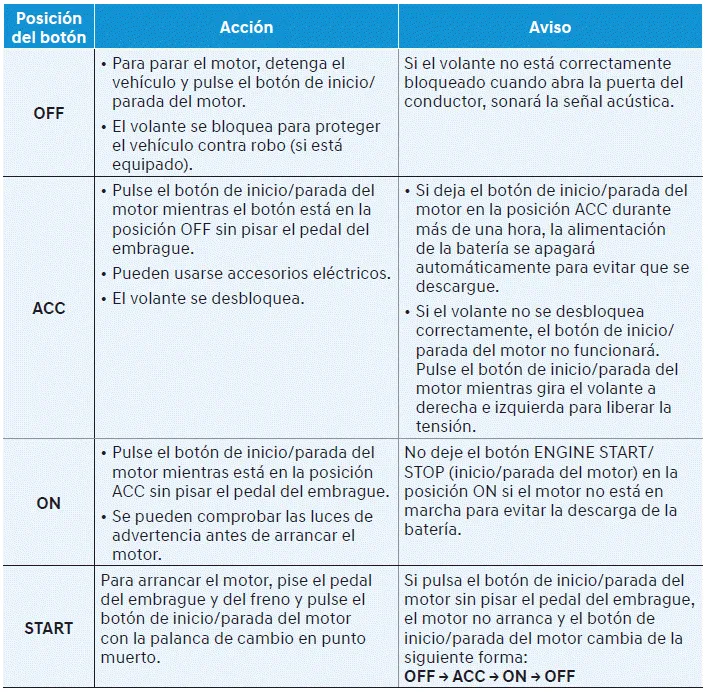 | Posición del botón | Acción | Aviso |
|---|---|---|
| OFF | • Para parar el motor, detenga el vehículo y pulse el botón de inicio/parada del motor. • El volante se bloquea para proteger el vehículo contra robo (si está equipado). | Si el volante no está correctamente bloqueado cuando abra la puerta del conductor, sonará la señal acústica. |
| ACC | • Pulse el botón de inicio/parada del motor mientras el botón está en la posición OFF sin pisar el pedal del embrague. • Pueden usarse accesorios eléctricos. • El volante se desbloquea. | • Si deja el botón de inicio/parada del motor en la posición ACC durante más de una hora, la alimentación de la batería se apagará automáticamente para evitar que se descargue. • Si el volante no se desbloquea correctamente, el botón de inicio/parada del motor no funcionará. Pulse el botón de inicio/parada del motor mientras gira el volante a derecha e izquierda para liberar la tensión. |
| ON | • Pulse el botón de inicio/parada del motor mientras está en la posición ACC sin pisar el pedal del embrague. • Se pueden comprobar las luces de advertencia antes de arrancar el motor. | No deje el botón ENGINE START/STOP (inicio/parada del motor) en la posición ON si el motor no está en marcha para evitar la descarga de la batería. |
| START | Para arrancar el motor, pise el pedal del embrague y del freno y pulse el botón de inicio/parada del motor con la palanca de cambio en punto muerto. | Si pulsa el botón de inicio/parada del motor sin pisar el pedal del embrague, el motor no arranca y el botón de inicio/parada del motor cambia de la siguiente forma: OFF → ACC → ON → OFF |